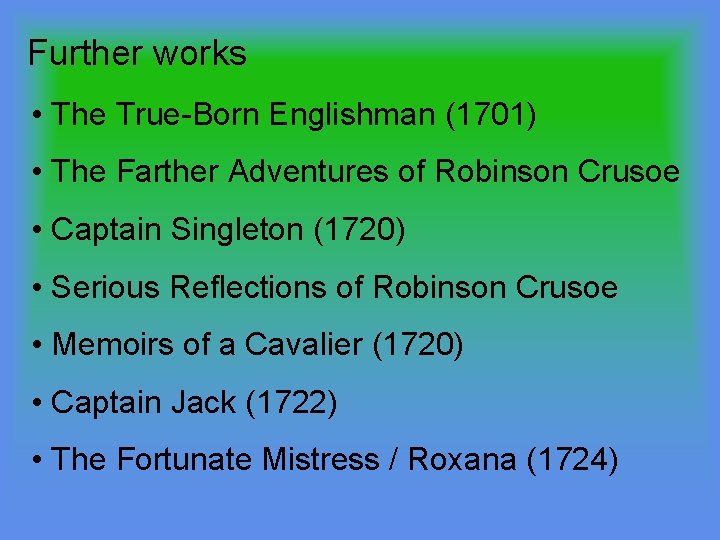 Further works

• The True-Born Englishman (1701)

• The Farther Adventures of Robinson Crusoe

• Captain Singleton (1720)

• Serious Reflections of Robinson Crusoe

• Memoirs of a Cavalier (1720)

• Captain Jack (1722)

• The Fortunate Mistress / Roxana (1724)